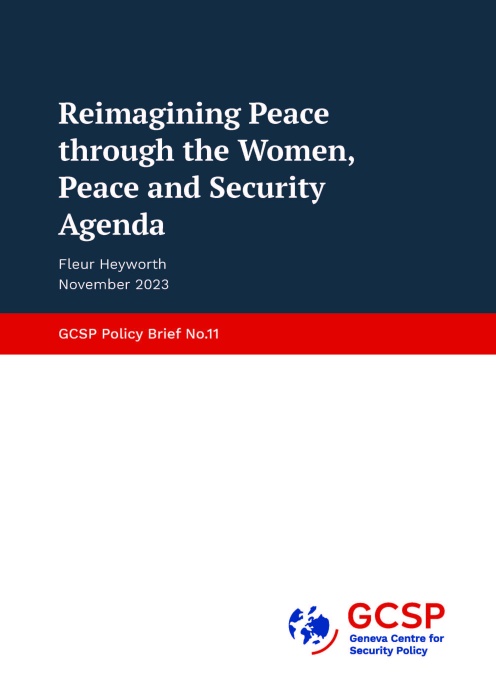 Reimagining Peace through the Women, Peace and Security Agenda

Fleur Heyworth
November 2023

GCSP Policy Brief No.11

GCSP
Geneva Centre for Security Policy